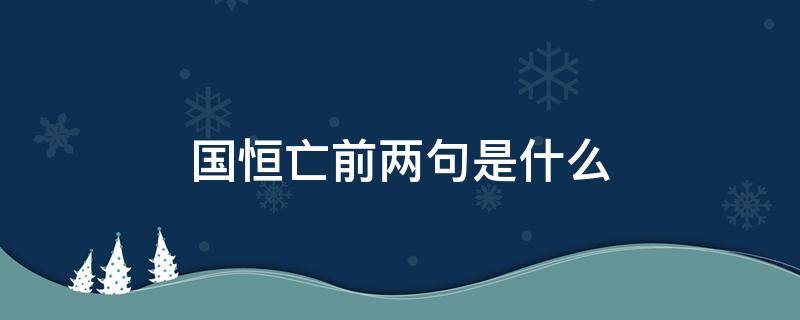 国恒亡前两句是什么